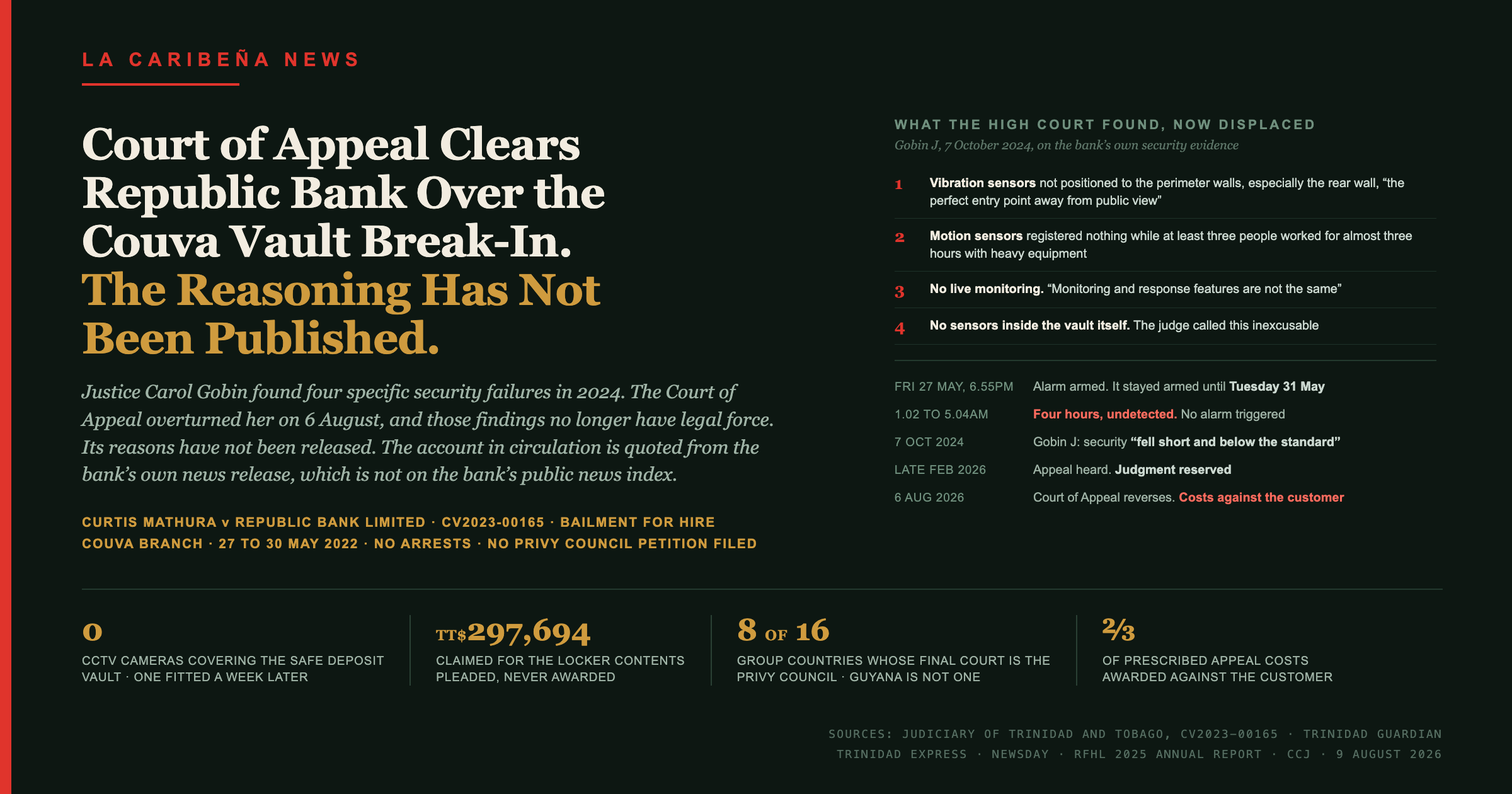 LA CARIBEÑA NEWS

Court of Appeal Clears Republic Bank Over the Couva Vault Break-In. The Reasoning Has Not Been Published.

Justice Carol Gobin found four specific security failures in 2024. The Court of Appeal overturned her on 6 August, and those findings no longer have legal force. Its reasons have not been released. The account in circulation is quoted from the bank's own news release, which is not on the bank's public news index.

CURTIS MATHURA v REPUBLIC BANK LIMITED · CV2023-00165 · BAILMENT FOR HIRE
COUVA BRANCH · 27 TO 30 MAY 2022 · NO ARRESTS · NO PRIVY COUNCIL PETITION FILED

WHAT THE HIGH COURT FOUND, NOW DISPLACED
Gobin J, 7 October 2024, on the bank's own security evidence

1 Vibration sensors not positioned to the perimeter walls, especially the rear wall, "the perfect entry point away from public view"

2 Motion sensors registered nothing while at least three people worked for almost three hours with heavy equipment

3 No live monitoring. "Monitoring and response features are not the same"

4 No sensors inside the vault itself. The judge called this inexcusable

| | |
|---|---|
| FRI 27 MAY, 6.55PM | Alarm armed. It stayed armed until Tuesday 31 May |
| 1.02 TO 5.04AM | Four hours, undetected. No alarm triggered |
| 7 OCT 2024 | Gobin J: security "fell short and below the standard" |
| LATE FEB 2026 | Appeal heard. Judgment reserved |
| 6 AUG 2026 | Court of Appeal reverses. Costs against the customer |

0
CCTV CAMERAS COVERING THE SAFE DEPOSIT VAULT · ONE FITTED A WEEK LATER

TT$297,694
CLAIMED FOR THE LOCKER CONTENTS PLEADED, NEVER AWARDED

8 OF 16
GROUP COUNTRIES WHOSE FINAL COURT IS THE PRIVY COUNCIL · GUYANA IS NOT ONE

⅔
OF PRESCRIBED APPEAL COSTS AWARDED AGAINST THE CUSTOMER

SOURCES: JUDICIARY OF TRINIDAD AND TOBAGO, CV2023-00165 · TRINIDAD GUARDIAN
TRINIDAD EXPRESS · NEWSDAY · RFHL 2025 ANNUAL REPORT · CCJ · 9 AUGUST 2026